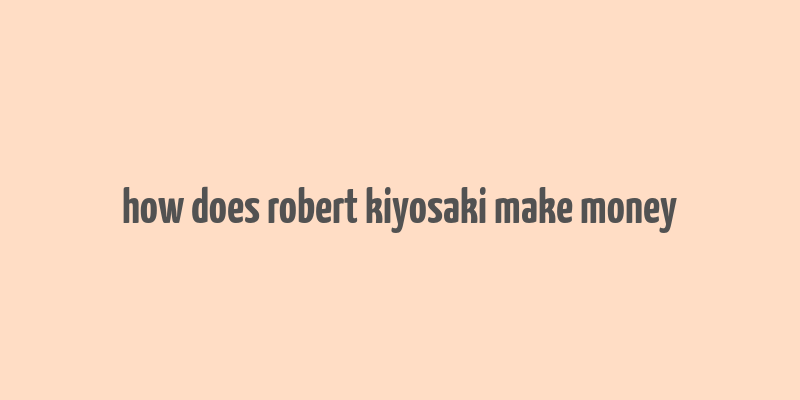 how does robert kiyosaki make money